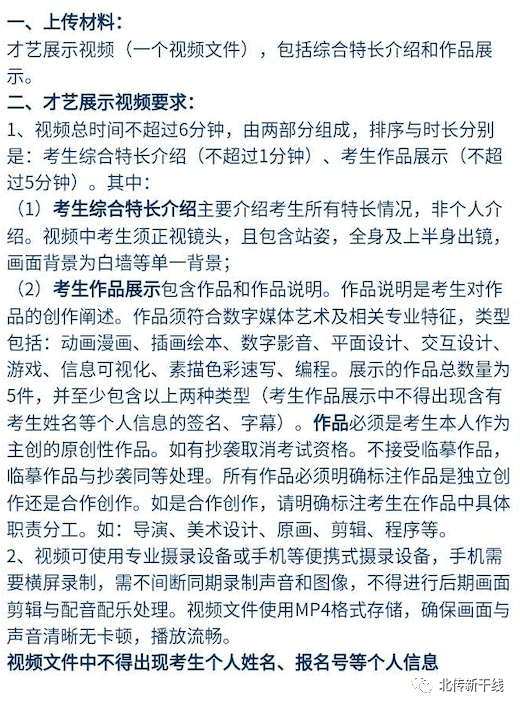 一、上传材料：
才艺展示视频（一个视频文件），包括综合特长介绍和作品展示。
二、才艺展示视频要求：
1、视频总时间不超过6分钟，由两部分组成，排序与时长分别是：考生综合特长介绍（不超过1分钟）、考生作品展示（不超过5分钟）。其中：
（1）考生综合特长介绍主要介绍考生所有特长情况，非个人介绍。视频中考生须正视镜头，且包含站姿，全身及上半身出镜，画面背景为白墙等单一背景；
（2）考生作品展示包含作品和作品说明。作品说明是考生对作品的创作阐述。作品须符合数字媒体艺术及相关专业特征，类型包括：动画漫画、插画绘本、数字影音、平面设计、交互设计、游戏、信息可视化、素描色彩速写、编程。展示的作品总数量为5件，并至少包含以上两种类型（考生作品展示中不得出现含有考生姓名等个人信息的签名、字幕）。作品必须是考生本人作为主创的原创性作品。如有抄袭取消考试资格。不接受临摹作品，临摹作品与抄袭同等处理。所有作品必须明确标注作品是独立创作还是合作创作。如是合作创作，请明确标注考生在作品中具体职责分工。如：导演、美术设计、原画、剪辑、程序等。
2、视频可使用专业摄录设备或手机等便携式摄录设备，手机需要横屏录制，需不间断同期录制声音和图像，不得进行后期画面剪辑与配音配乐处理。视频文件使用MP4格式存储，确保画面与声音清晰无卡顿，播放流畅。
视频文件中不得出现考生个人姓名、报名号等个人信息
北传新干线